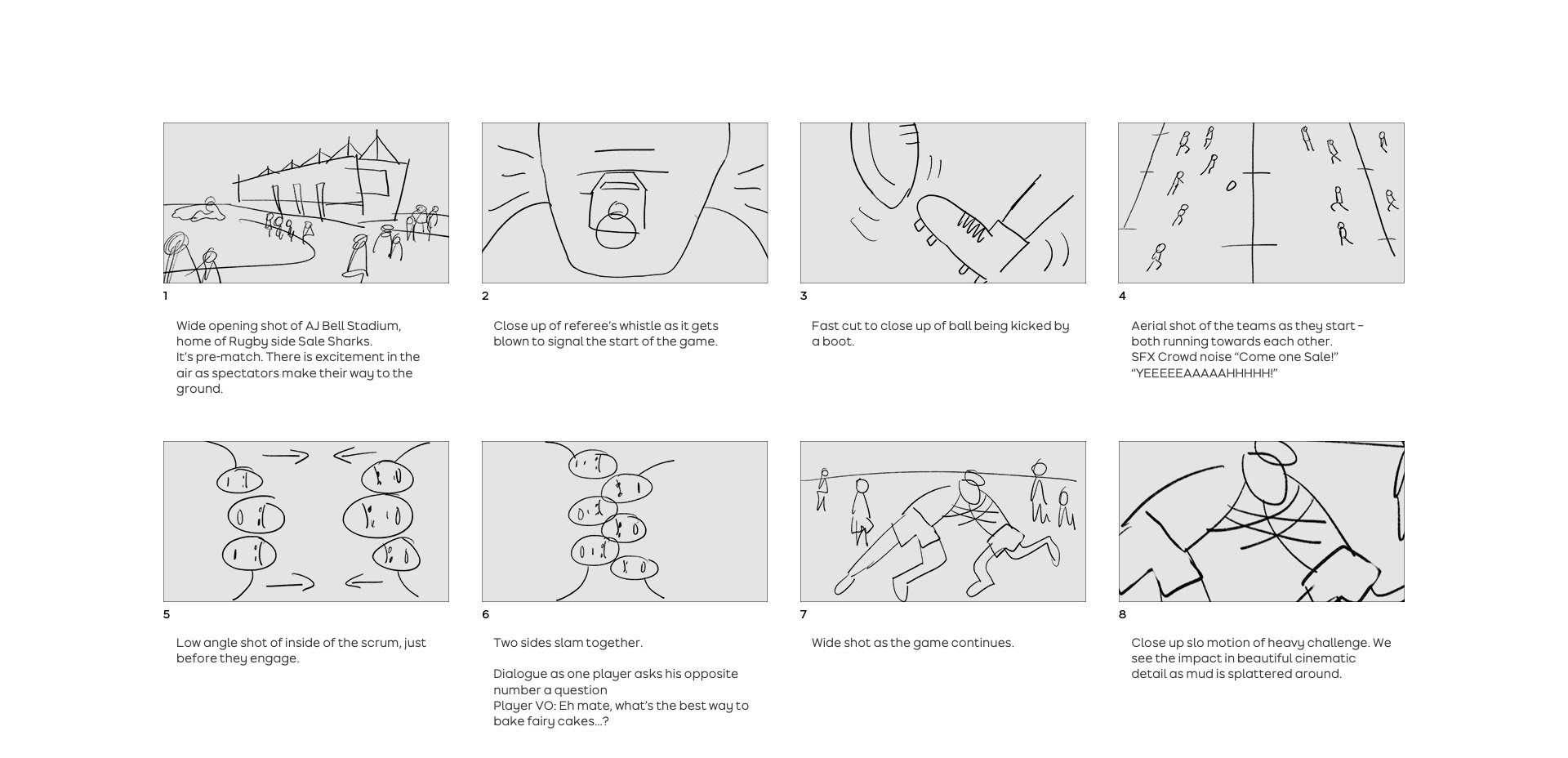 1

Wide opening shot of AJ Bell Stadium, home of Rugby side Sale Sharks.
It's pre-match. There is excitement in the air as spectators make their way to the ground.

2

Close up of referee's whistle as it gets blown to signal the start of the game.

3

Fast cut to close up of ball being kicked by a boot.

4

Aerial shot of the teams as they start – both running towards each other.
SFX Crowd noise "Come one Sale!" "YEEEEEAAAAAHHHHH!"

5

Low angle shot of inside of the scrum, just before they engage.

6

Two sides slam together.

Dialogue as one player asks his opposite number a question
Player VO: Eh mate, what's the best way to bake fairy cakes...?

7

Wide shot as the game continues.

8

Close up slo motion of heavy challenge. We see the impact in beautiful cinematic detail as mud is splattered around.